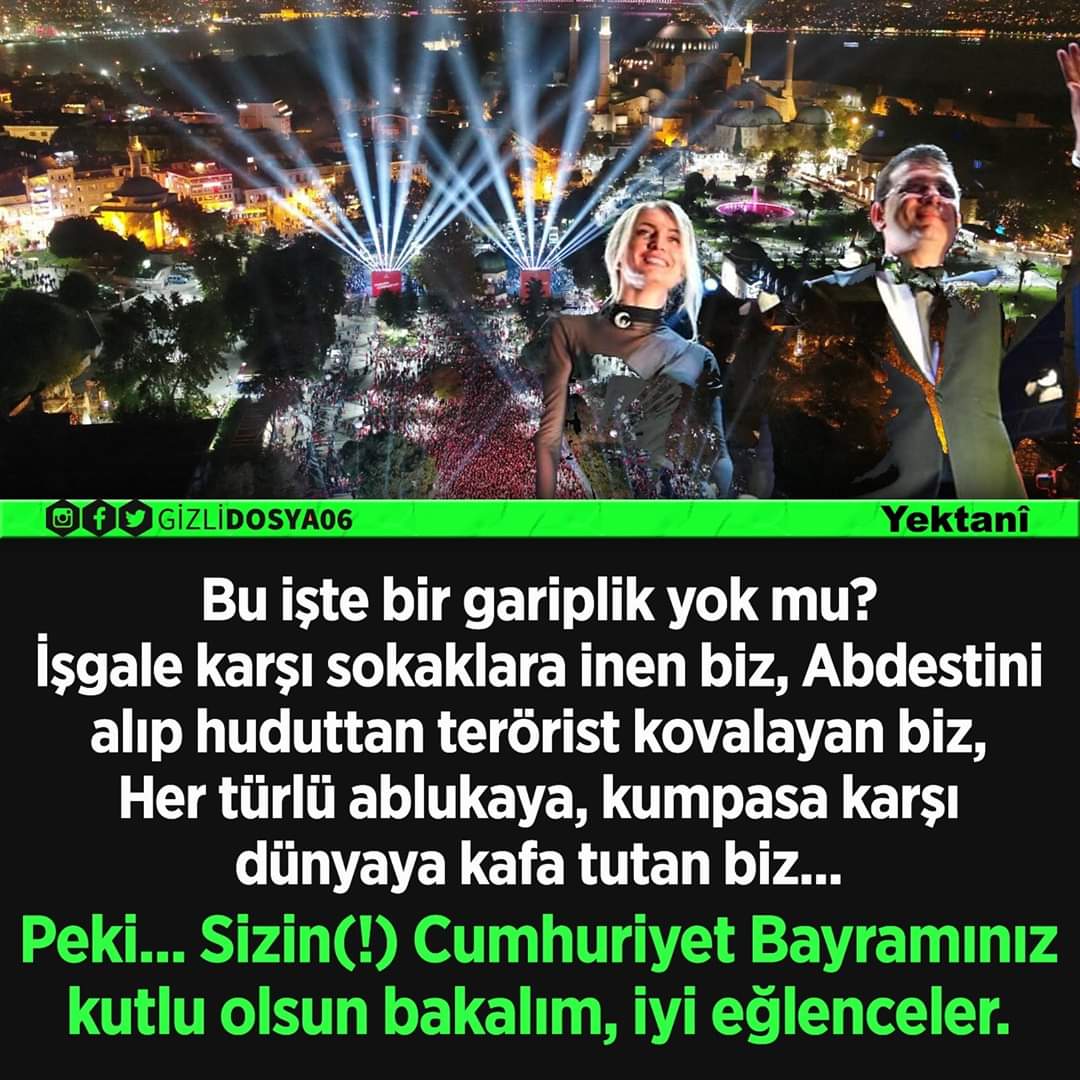 GİZLİDOSYA06

Yektanî

Bu işte bir gariplik yok mu? İşgale karşı sokaklara inen biz, Abdestini alıp huduttan terörist kovalayan biz, Her türlü ablukaya, kumpasa karşı dünyaya kafa tutan biz...

Peki... Sizin(!) Cumhuriyet Bayramınız kutlu olsun bakalım, iyi eğlenceler.